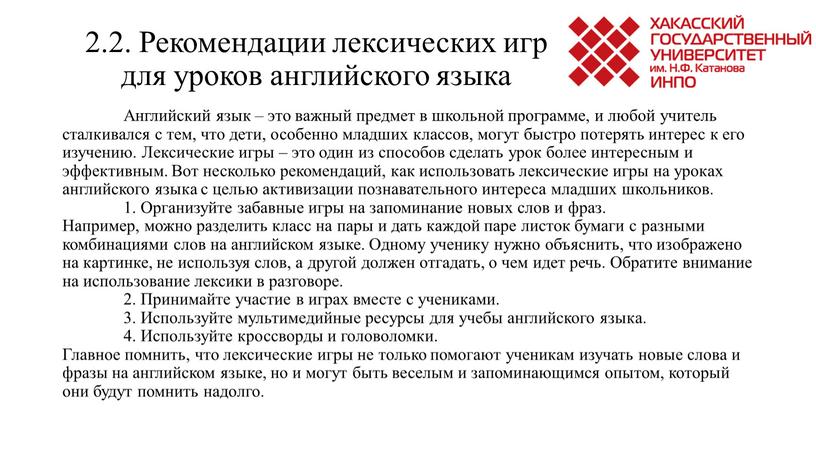 2.2. Рекомендации лексических игр для уроков английского языка

ХАКАССКИЙ ГОСУДАРСТВЕННЫЙ УНИВЕРСИТЕТ им. Н.Ф. Катанова ИНПО

Английский язык – это важный предмет в школьной программе, и любой учитель сталкивался с тем, что дети, особенно младших классов, могут быстро потерять интерес к его изучению. Лексические игры – это один из способов сделать урок более интересным и эффективным. Вот несколько рекомендаций, как использовать лексические игры на уроках английского языка с целью активизации познавательного интереса младших школьников.

1. Организуйте забавные игры на запоминание новых слов и фраз.
Например, можно разделить класс на пары и дать каждой паре листок бумаги с разными комбинациями слов на английском языке. Одному ученику нужно объяснить, что изображено на картинке, не используя слов, а другой должен отгадать, о чем идет речь. Обратите внимание на использование лексики в разговоре.

2. Принимайте участие в играх вместе с учениками.
3. Используйте мультимедийные ресурсы для учебы английского языка.
4. Используйте кроссворды и головоломки.
Главное помнить, что лексические игры не только помогают ученикам изучать новые слова и фразы на английском языке, но и могут быть веселым и запоминающимся опытом, который они будут помнить надолго.